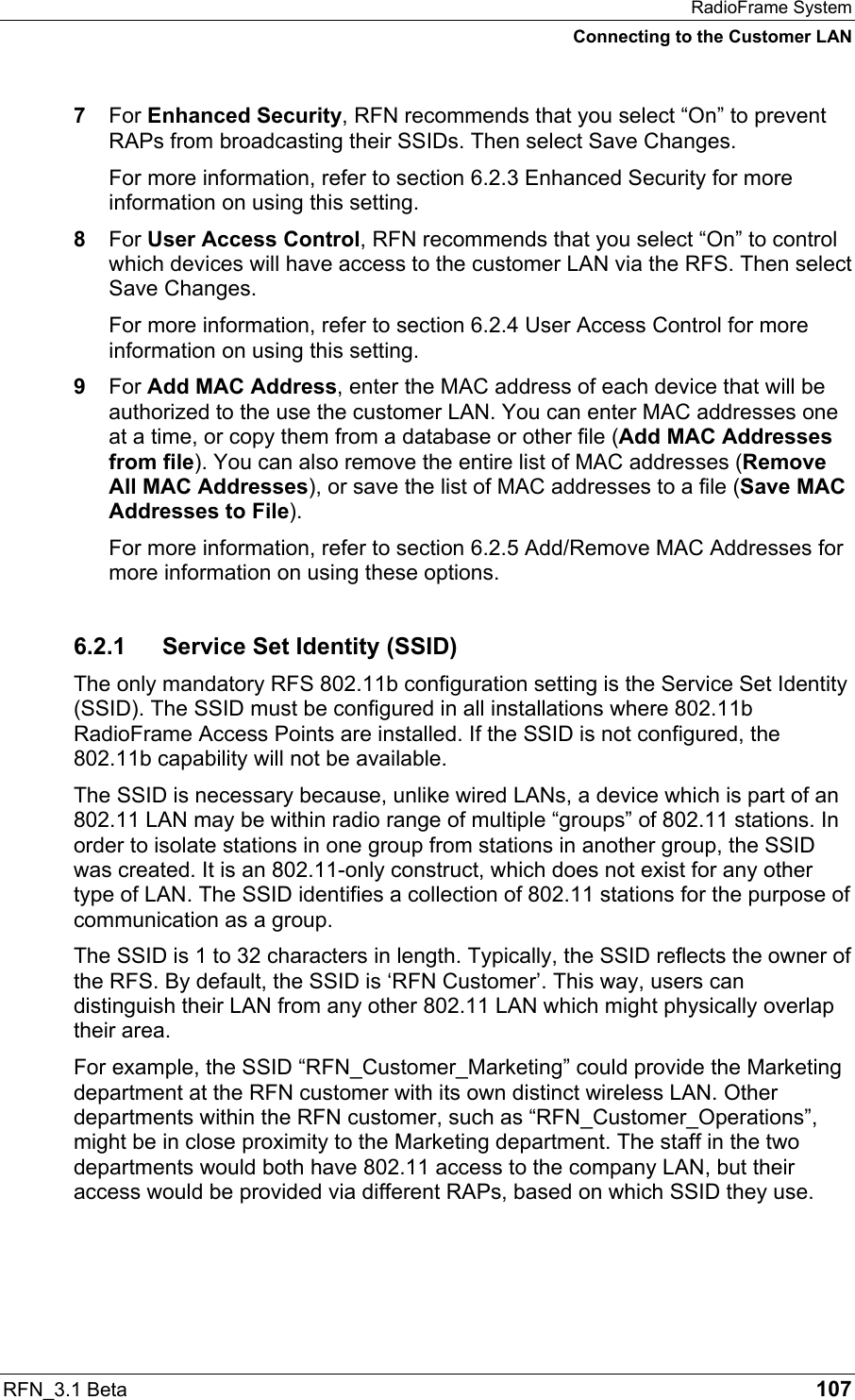 RadioFrame System
Connecting to the Customer LAN

7 For Enhanced Security, RFN recommends that you select “On” to prevent RAPs from broadcasting their SSIDs. Then select Save Changes.

For more information, refer to section 6.2.3 Enhanced Security for more information on using this setting.

8 For User Access Control, RFN recommends that you select “On” to control which devices will have access to the customer LAN via the RFS. Then select Save Changes.

For more information, refer to section 6.2.4 User Access Control for more information on using this setting.

9 For Add MAC Address, enter the MAC address of each device that will be authorized to the use the customer LAN. You can enter MAC addresses one at a time, or copy them from a database or other file (Add MAC Addresses from file). You can also remove the entire list of MAC addresses (Remove All MAC Addresses), or save the list of MAC addresses to a file (Save MAC Addresses to File).

For more information, refer to section 6.2.5 Add/Remove MAC Addresses for more information on using these options.

6.2.1 Service Set Identity (SSID)

The only mandatory RFS 802.11b configuration setting is the Service Set Identity (SSID). The SSID must be configured in all installations where 802.11b RadioFrame Access Points are installed. If the SSID is not configured, the 802.11b capability will not be available.

The SSID is necessary because, unlike wired LANs, a device which is part of an 802.11 LAN may be within radio range of multiple “groups” of 802.11 stations. In order to isolate stations in one group from stations in another group, the SSID was created. It is an 802.11-only construct, which does not exist for any other type of LAN. The SSID identifies a collection of 802.11 stations for the purpose of communication as a group.

The SSID is 1 to 32 characters in length. Typically, the SSID reflects the owner of the RFS. By default, the SSID is ‘RFN Customer’. This way, users can distinguish their LAN from any other 802.11 LAN which might physically overlap their area.

For example, the SSID “RFN_Customer_Marketing” could provide the Marketing department at the RFN customer with its own distinct wireless LAN. Other departments within the RFN customer, such as “RFN_Customer_Operations”, might be in close proximity to the Marketing department. The staff in the two departments would both have 802.11 access to the company LAN, but their access would be provided via different RAPs, based on which SSID they use.

RFN_3.1 Beta 107